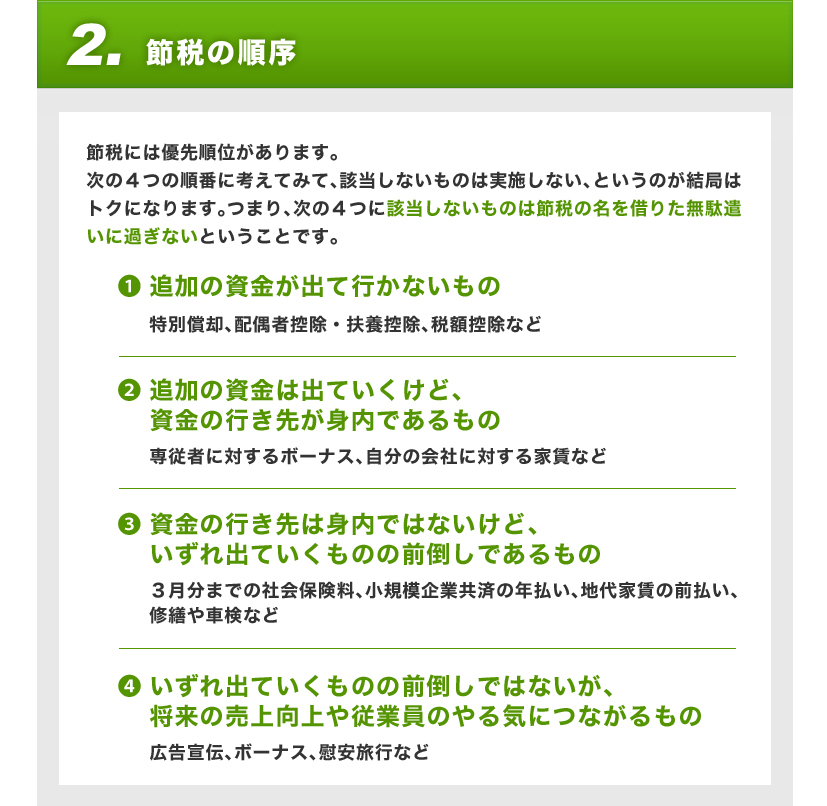 2. 節税の順序

節税には優先順位があります。
次の４つの順番に考えてみて、該当しないものは実施しない、というのが結局はトクになります。つまり、次の４つに該当しないものは節税の名を借りた無駄遣いに過ぎないということです。

❶ 追加の資金が出て行かないもの
特別償却、配偶者控除・扶養控除、税額控除など

❷ 追加の資金は出ていくけど、資金の行き先が身内であるもの
専従者に対するボーナス、自分の会社に対する家賃など

❸ 資金の行き先は身内ではないけど、いずれ出ていくものの前倒しであるもの
３月分までの社会保険料、小規模企業共済の年払い、地代家賃の前払い、修繕や車検など

❹ いずれ出ていくものの前倒しではないが、将来の売上向上や従業員のやる気につながるもの
広告宣伝、ボーナス、慰安旅行など